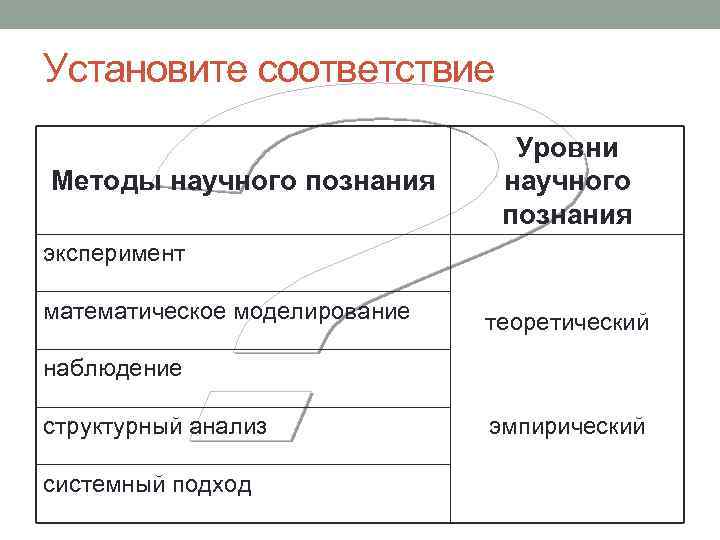 Установите соответствие

| Методы научного познания | Уровни научного познания |
|---|---|
| эксперимент | |
| математическое моделирование | теоретический |
| наблюдение | |
| структурный анализ | эмпирический |
| системный подход | |